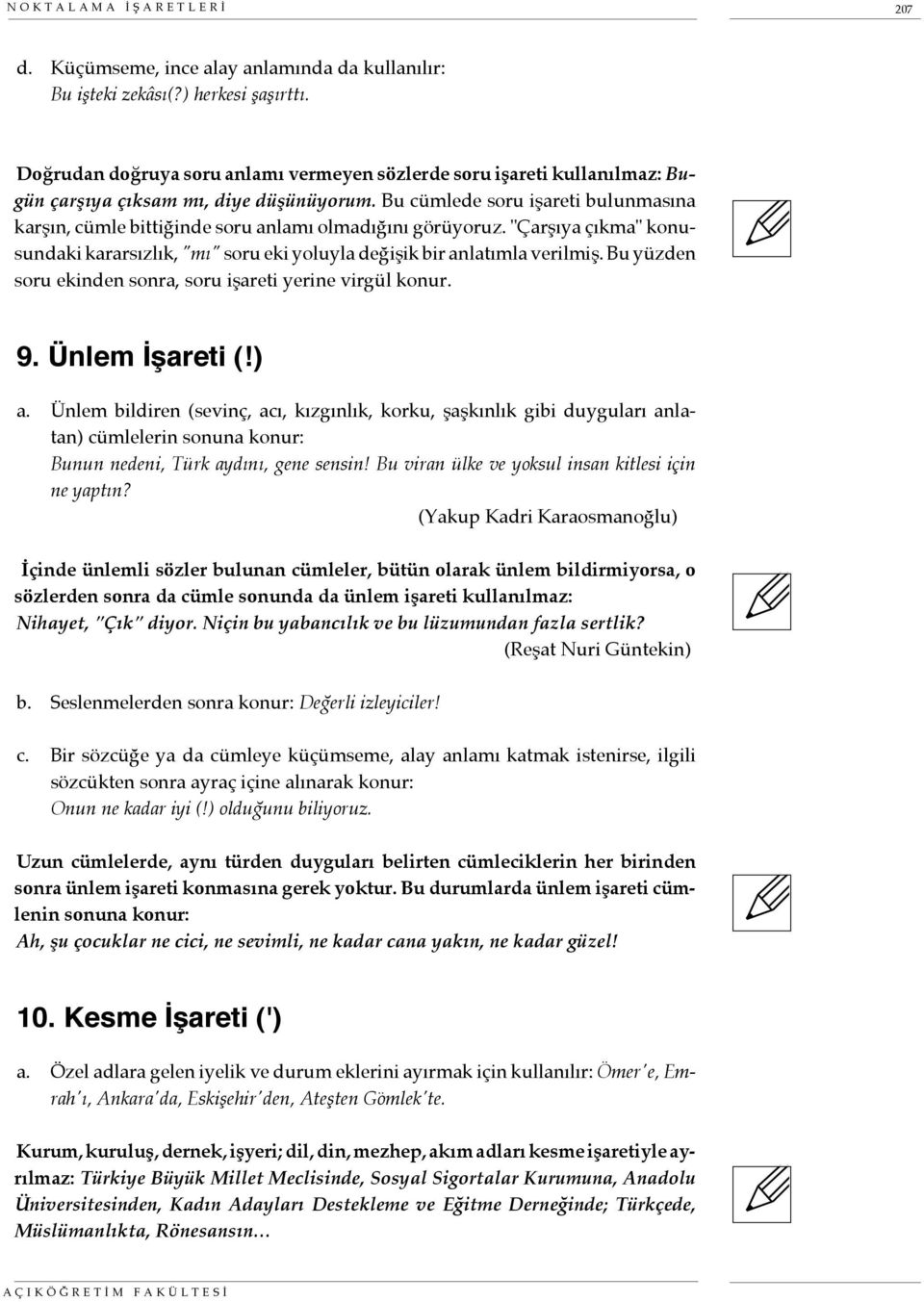 NOKTALAMA İŞARETLERİ 207

d. Küçümseme, ince alay anlamında da kullanılır: Bu işteki zekâsı(?) herkesi şaşırttı.

Doğrudan doğruya soru anlamı vermeyen sözlerde soru işareti kullanılmaz: Bugün çarşıya çıksam mı, diye düşünüyorum. Bu cümlede soru işareti bulunmasına karşın, cümle bittiğinde soru anlamı olmadığını görüyoruz. "Çarşıya çıkma" konusundaki kararsızlık, "mı" soru eki yoluyla değişik bir anlatımla verilmiş. Bu yüzden soru ekinden sonra, soru işareti yerine virgül konur.

9. Ünlem İşareti (!)

a. Ünlem bildiren (sevinç, acı, kızgınlık, korku, şaşkınlık gibi duyguları anlatan) cümlelerin sonuna konur: Bunun nedeni, Türk aydını, gene sensin! Bu viran ülke ve yoksul insan kitlesi için ne yaptın?
(Yakup Kadri Karaosmanoğlu)

İçinde ünlemli sözler bulunan cümleler, bütün olarak ünlem bildirmiyorsa, o sözlerden sonra da cümle sonunda da ünlem işareti kullanılmaz: Nihayet, "Çık" diyor. Niçin bu yabancılık ve bu lüzumundan fazla sertlik?
(Reşat Nuri Güntekin)

b. Seslenmelerden sonra konur: Değerli izleyiciler!

c. Bir sözcüğe ya da cümleye küçümseme, alay anlamı katmak istenirse, ilgili sözcükten sonra ayraç içine alınarak konur: Onun ne kadar iyi (!) olduğunu biliyoruz.

Uzun cümlelerde, aynı türden duyguları belirten cümleciklerin her birinden sonra ünlem işareti konmasına gerek yoktur. Bu durumlarda ünlem işareti cümlenin sonuna konur: Ah, şu çocuklar ne cici, ne sevimli, ne kadar cana yakın, ne kadar güzel!

10. Kesme İşareti (')

a. Özel adlara gelen iyelik ve durum eklerini ayırmak için kullanılır: Ömer'e, Emrah'ı, Ankara'da, Eskişehir'den, Ateşten Gömlek'te.

Kurum, kuruluş, dernek, işyeri; dil, din, mezhep, akım adları kesme işaretiyle ayrılmaz: Türkiye Büyük Millet Meclisinde, Sosyal Sigortalar Kurumuna, Anadolu Üniversitesinden, Kadın Adayları Destekleme ve Eğitme Derneğinde; Türkçede, Müslümanlıkta, Rönesansın…

AÇIKÖĞRETİM FAKÜLTESİ